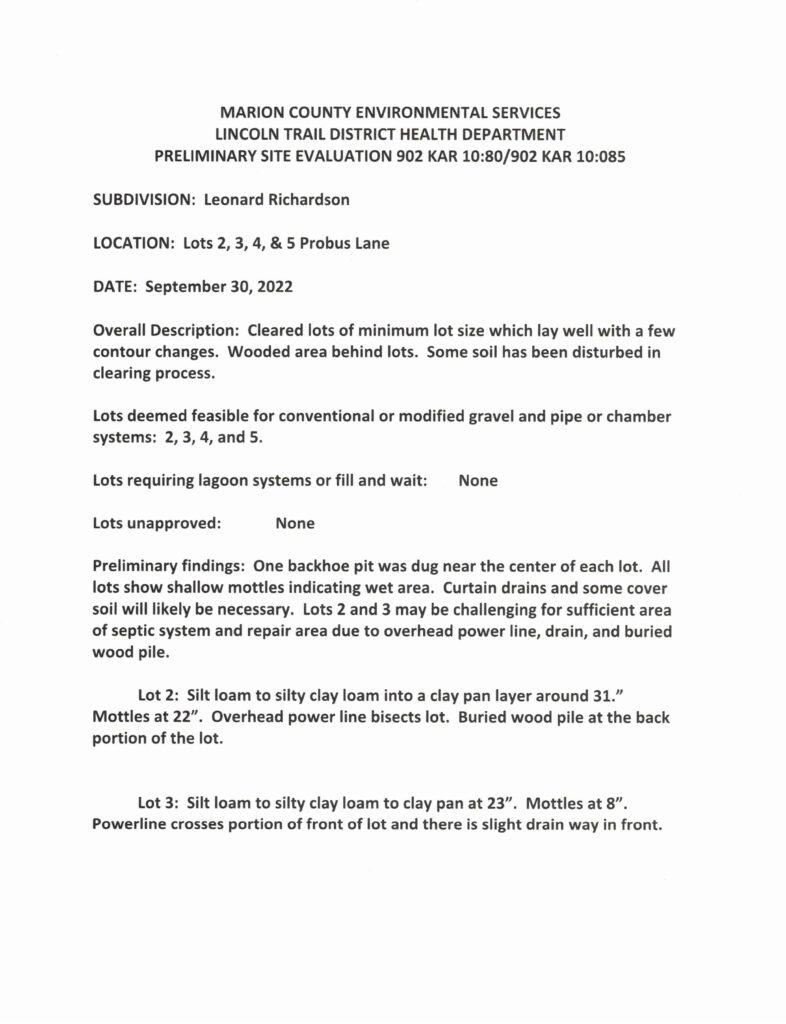 MARION COUNTY ENVIRONMENTAL SERVICES
LINCOLN TRAIL DISTRICT HEALTH DEPARTMENT
PRELIMINARY SITE EVALUATION 902 KAR 10:80/902 KAR 10:085

SUBDIVISION: Leonard Richardson

LOCATION: Lots 2, 3, 4, & 5 Probus Lane

DATE: September 30, 2022

Overall Description: Cleared lots of minimum lot size which lay well with a few contour changes. Wooded area behind lots. Some soil has been disturbed in clearing process.

Lots deemed feasible for conventional or modified gravel and pipe or chamber systems: 2, 3, 4, and 5.

Lots requiring lagoon systems or fill and wait: None

Lots unapproved: None

Preliminary findings: One backhoe pit was dug near the center of each lot. All lots show shallow mottles indicating wet area. Curtain drains and some cover soil will likely be necessary. Lots 2 and 3 may be challenging for sufficient area of septic system and repair area due to overhead power line, drain, and buried wood pile.

Lot 2: Silt loam to silty clay loam into a clay pan layer around 31." Mottles at 22". Overhead power line bisects lot. Buried wood pile at the back portion of the lot.

Lot 3: Silt loam to silty clay loam to clay pan at 23". Mottles at 8". Powerline crosses portion of front of lot and there is slight drain way in front.